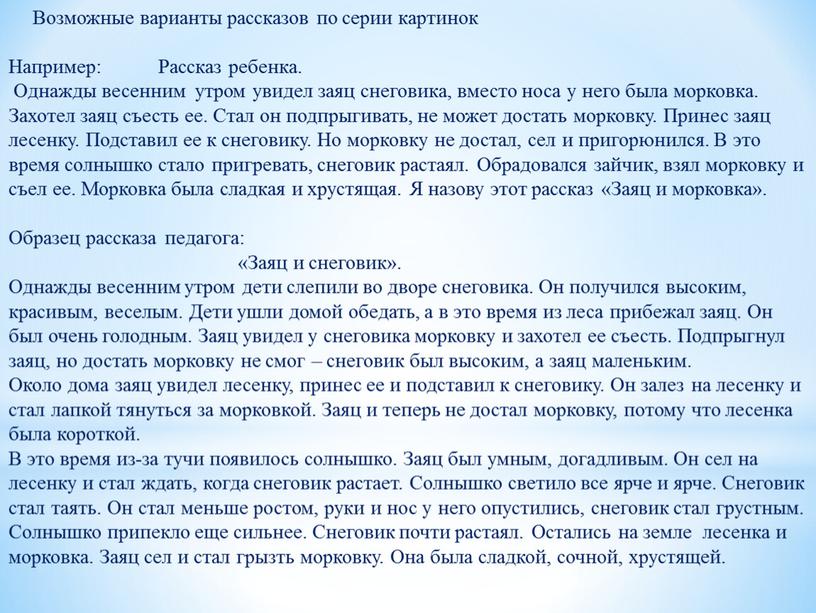 Возможные варианты рассказов по серии картинок

Например: Рассказ ребенка.
Однажды весенним утром увидел заяц снеговика, вместо носа у него была морковка. Захотел заяц съесть ее. Стал он подпрыгивать, не может достать морковку. Принес заяц лесенку. Подставил ее к снеговику. Но морковку не достал, сел и пригорюнился. В это время солнышко стало пригревать, снеговик растаял. Обрадовался зайчик, взял морковку и съел ее. Морковка была сладкая и хрустящая. Я назову этот рассказ «Заяц и морковка».

Образец рассказа педагога:
«Заяц и снеговик».
Однажды весенним утром дети слепили во дворе снеговика. Он получился высоким, красивым, веселым. Дети ушли домой обедать, а в это время из леса прибежал заяц. Он был очень голодным. Заяц увидел у снеговика морковку и захотел ее съесть. Подпрыгнул заяц, но достать морковку не смог – снеговик был высоким, а заяц маленьким.
Около дома заяц увидел лесенку, принес ее и подставил к снеговику. Он залез на лесенку и стал лапкой тянуться за морковкой. Заяц и теперь не достал морковку, потому что лесенка была короткой.
В это время из-за тучи появилось солнышко. Заяц был умным, догадливым. Он сел на лесенку и стал ждать, когда снеговик растает. Солнышко светило все ярче и ярче. Снеговик стал таять. Он стал меньше ростом, руки и нос у него опустились, снеговик стал грустным. Солнышко припекло еще сильнее. Снеговик почти растаял. Остались на земле лесенка и морковка. Заяц сел и стал грызть морковку. Она была сладкой, сочной, хрустящей.